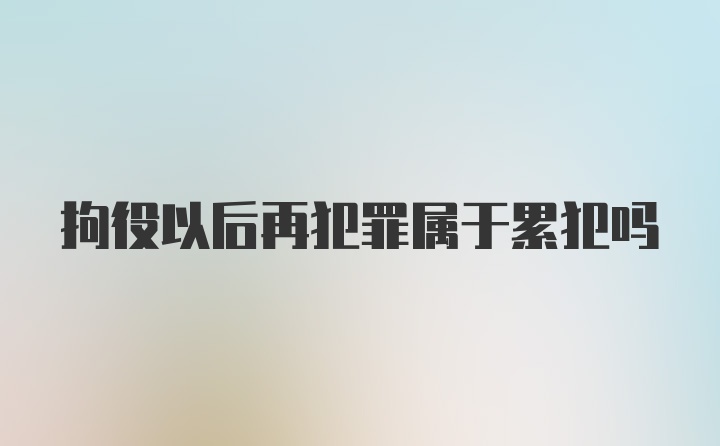 拘役以后再犯罪属于累犯吗